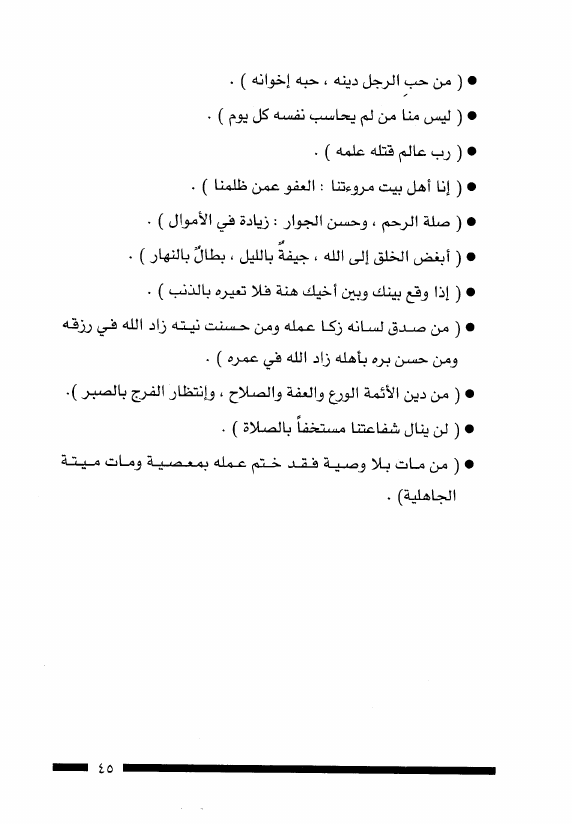 ● ( من حب الرجل دينه ، حبه إخوانه ) .

● ( ليس منا من لم يحاسب نفسه كل يوم ) .

● ( رب عالم قتله علمه ) .

● ( إنا أهل بيت مروءتنا : العفو عمن ظلمنا ) .

● ( صلة الرحم ، وحسن الجوار : زيادة في الأموال ) .

● ( أبغض الخلق إلى الله ، جيفةٌ بالليل ، بطالٌ بالنهار ) .

● ( إذا وقع بينك وبين أخيك هنة فلا تعيره بالذنب ) .

● ( من صدق لسانه زكا عمله ومن حسنت نيته زاد الله في رزقه ومن حسن بره بأهله زاد الله في عمره ) .

● ( من دين الأئمة الورع والعفة والصلاح ، وإنتظار الفرج بالصبر ).

● ( لن ينال شفاعتنا مستخفاً بالصلاة ) .

● ( من مات بلا وصية فقد ختم عمله بمعصية ومات ميتة الجاهلية) .

٤٥